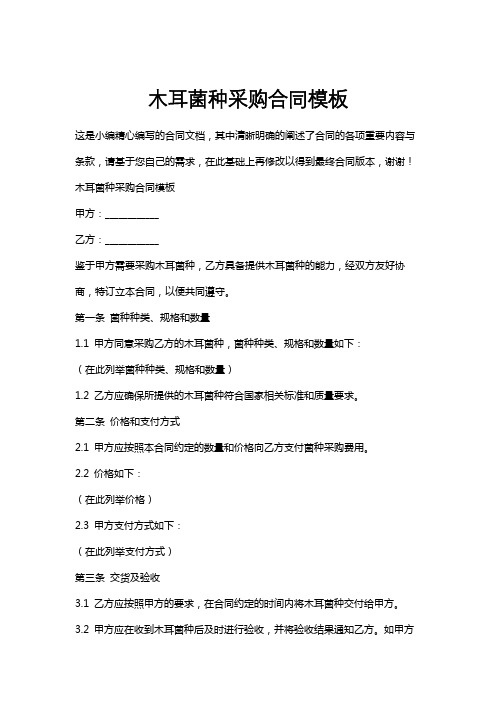 木耳菌种采购合同模板

这是小编精心编写的合同文档，其中清晰明确的阐述了合同的各项重要内容与条款，请基于您自己的需求，在此基础上再修改以得到最终合同版本，谢谢！

木耳菌种采购合同模板

甲方：__________

乙方：__________

鉴于甲方需要采购木耳菌种，乙方具备提供木耳菌种的能力，经双方友好协商，特订立本合同，以便共同遵守。

第一条 菌种种类、规格和数量

1.1 甲方同意采购乙方的木耳菌种，菌种种类、规格和数量如下：

（在此列举菌种种类、规格和数量）

1.2 乙方应确保所提供的木耳菌种符合国家相关标准和质量要求。

第二条 价格和支付方式

2.1 甲方应按照本合同约定的数量和价格向乙方支付菌种采购费用。

2.2 价格如下：

（在此列举价格）

2.3 甲方支付方式如下：

（在此列举支付方式）

第三条 交货及验收

3.1 乙方应按照甲方的要求，在合同约定的时间内将木耳菌种交付给甲方。

3.2 甲方应在收到木耳菌种后及时进行验收，并将验收结果通知乙方。如甲方